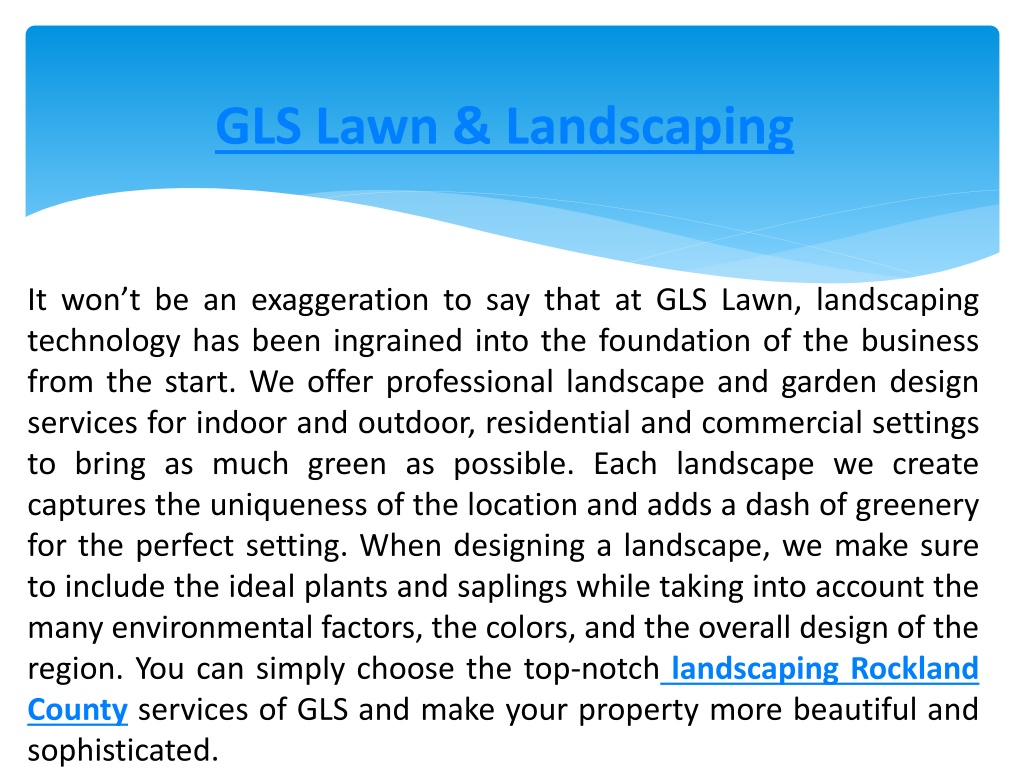 GLS Lawn & Landscaping

It won’t be an exaggeration to say that at GLS Lawn, landscaping technology has been ingrained into the foundation of the business from the start. We offer professional landscape and garden design services for indoor and outdoor, residential and commercial settings to bring as much green as possible. Each landscape we create captures the uniqueness of the location and adds a dash of greenery for the perfect setting. When designing a landscape, we make sure to include the ideal plants and saplings while taking into account the many environmental factors, the colors, and the overall design of the region. You can simply choose the top-notch landscaping Rockland County services of GLS and make your property more beautiful and sophisticated.